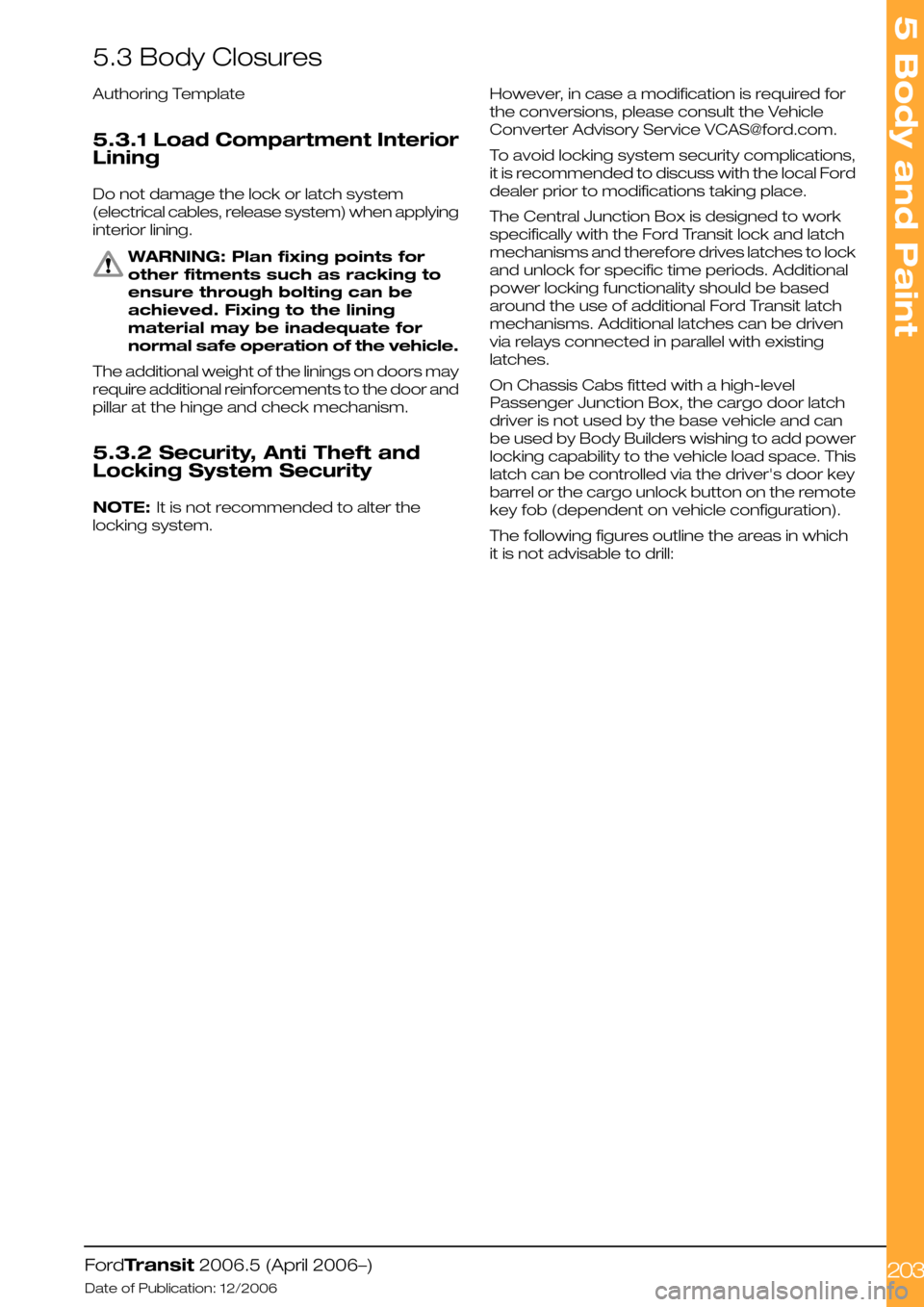 5.3 Body Closures

Authoring Template

5.3.1 Load Compartment Interior Lining

Do not damage the lock or latch system (electrical cables, release system) when applying interior lining.

WARNING: Plan fixing points for other fitments such as racking to ensure through bolting can be achieved. Fixing to the lining material may be inadequate for normal safe operation of the vehicle.

The additional weight of the linings on doors may require additional reinforcements to the door and pillar at the hinge and check mechanism.

5.3.2 Security, Anti Theft and Locking System Security

NOTE: It is not recommended to alter the locking system.

However, in case a modification is required for the conversions, please consult the Vehicle Converter Advisory Service VCAS@ford.com.

To avoid locking system security complications, it is recommended to discuss with the local Ford dealer prior to modifications taking place.

The Central Junction Box is designed to work specifically with the Ford Transit lock and latch mechanisms and therefore drives latches to lock and unlock for specific time periods. Additional power locking functionality should be based around the use of additional Ford Transit latch mechanisms. Additional latches can be driven via relays connected in parallel with existing latches.

On Chassis Cabs fitted with a high-level Passenger Junction Box, the cargo door latch driver is not used by the base vehicle and can be used by Body Builders wishing to add power locking capability to the vehicle load space. This latch can be controlled via the driver's door key barrel or the cargo unlock button on the remote key fob (dependent on vehicle configuration).

The following figures outline the areas in which it is not advisable to drill:

5 Body and Paint

FordTransit 2006.5 (April 2006–)
Date of Publication: 12/2006

203

carmanualsonline.info